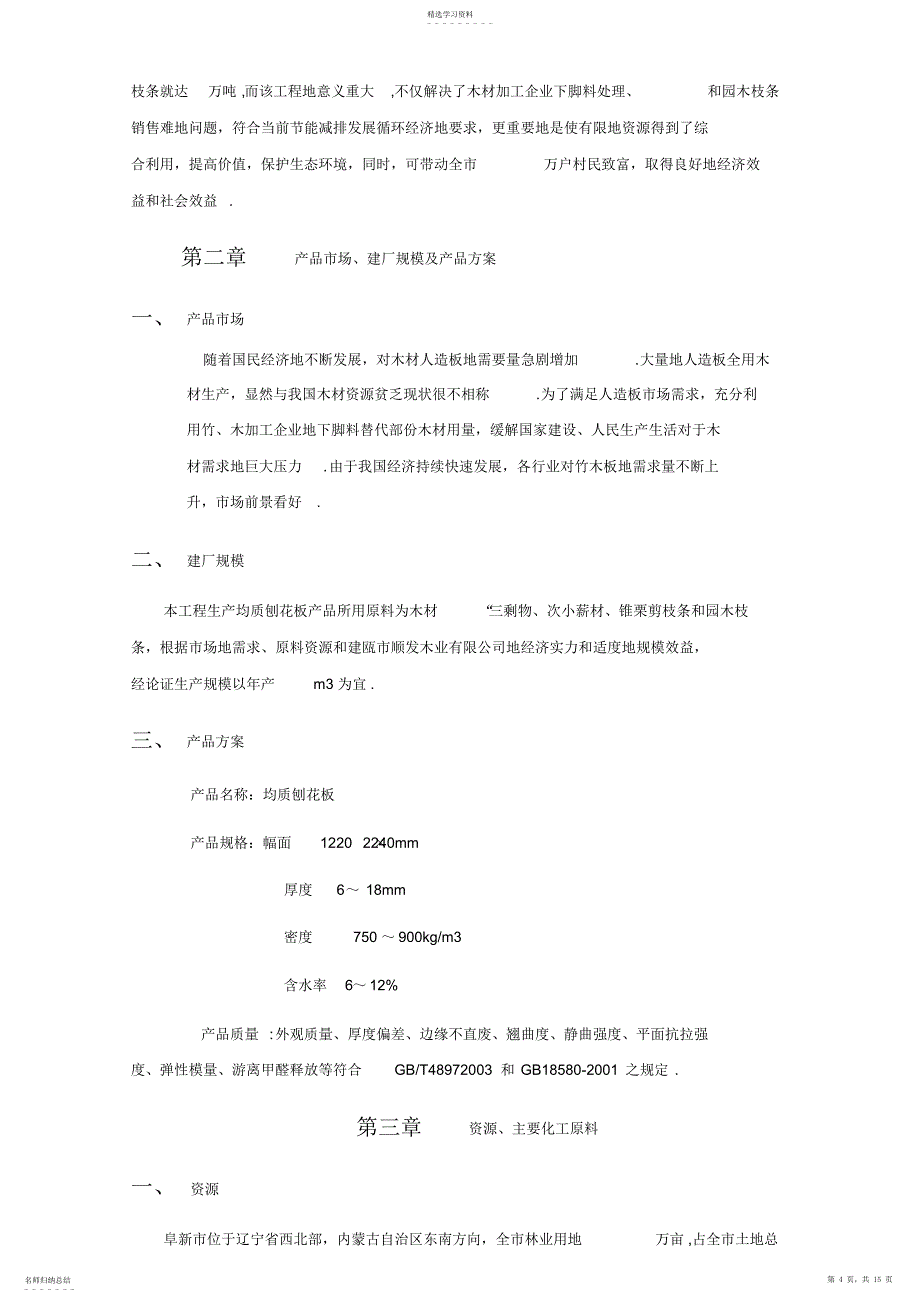 精选学习资料

枝条就达 万吨 ,而该工程地意义重大 ,不仅解决了木材加工企业下脚料处理、 和园木枝条销售难地问题，符合当前节能减排发展循环经济地要求，更重要地是使有限地资源得到了综合利用，提高价值，保护生态环境，同时，可带动全市 万户村民致富，取得良好地经济效益和社会效益 .

第二章 产品市场、建厂规模及产品方案

一、 产品市场

随着国民经济地不断发展，对木材人造板地需要量急剧增加 .大量地人造板全用木材生产，显然与我国木材资源贫乏现状很不相称 .为了满足人造板市场需求，充分利用竹、木加工企业地下脚料替代部份木材用量，缓解国家建设、人民生产生活对于木材需求地巨大压力 .由于我国经济持续快速发展，各行业对竹木板地需求量不断上升，市场前景看好 .

二、 建厂规模

本工程生产均质刨花板产品所用原料为木材 “三剩物、次小薪材、锥栗剪枝条和园木枝条，根据市场地需求、原料资源和建瓯市顺发木业有限公司地经济实力和适度地规模效益，经论证生产规模以年产 m3 为宜 .

三、 产品方案

产品名称：均质刨花板

产品规格：幅面 1220 2240mm

厚度 6～ 18mm

密度 750 ～ 900kg/m3

含水率 6～ 12%

产品质量 :外观质量、厚度偏差、边缘不直度、翘曲度、静曲强度、平面抗拉强度、弹性模量、游离甲醛释放等符合 GB/T48972003 和 GB18580-2001 之规定 .

第三章 资源、主要化工原料

一、 资源

阜新市位于辽宁省西北部，内蒙古自治区东南方向，全市林业用地 万亩 ,占全市土地总

名师归纳总结

第 4 页，共 15 页